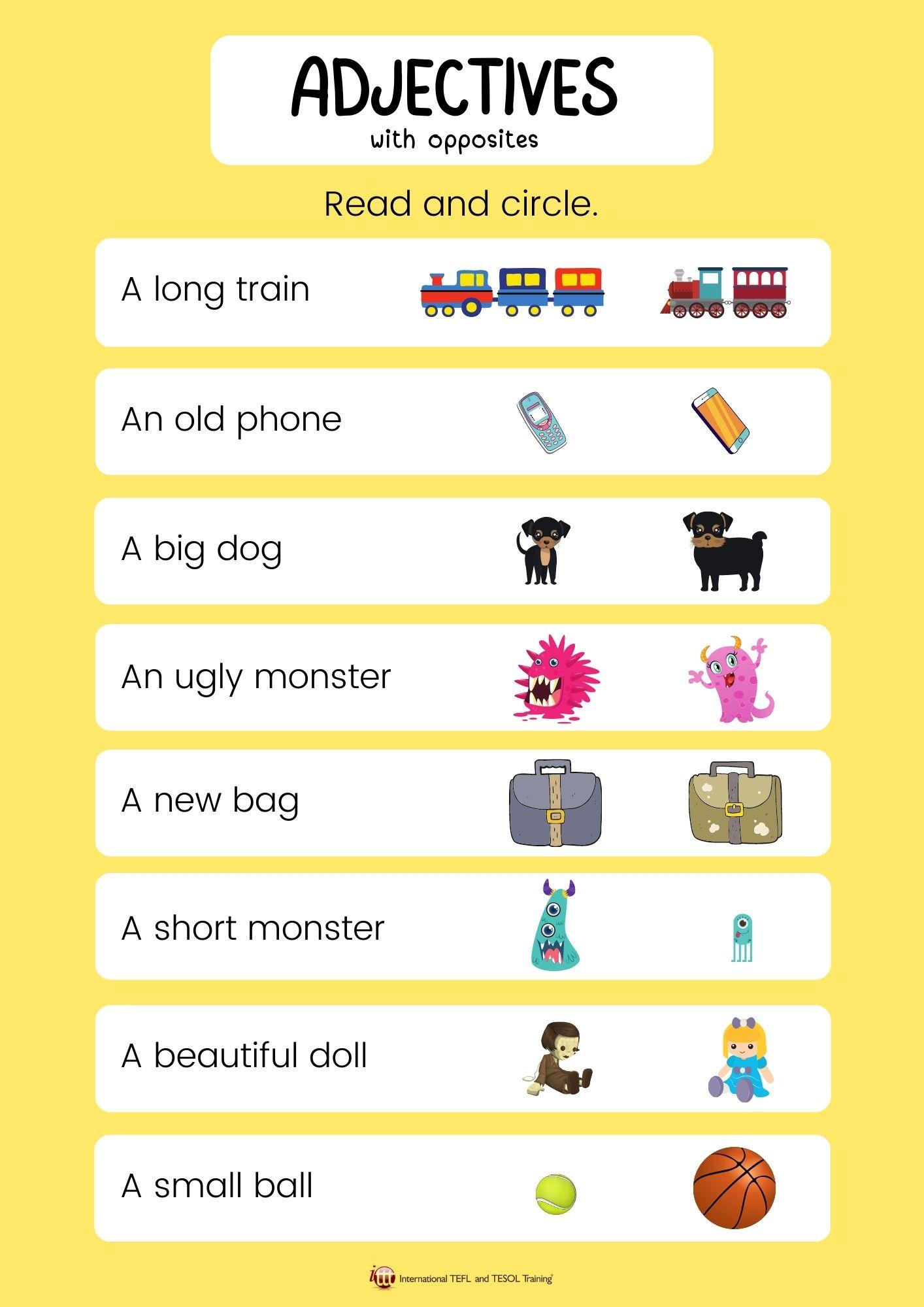 ADJECTIVES
with opposites

Read and circle.

A long train

An old phone

A big dog

An ugly monster

A new bag

A short monster

A beautiful doll

A small ball

ittt International TEFL and TESOL Training